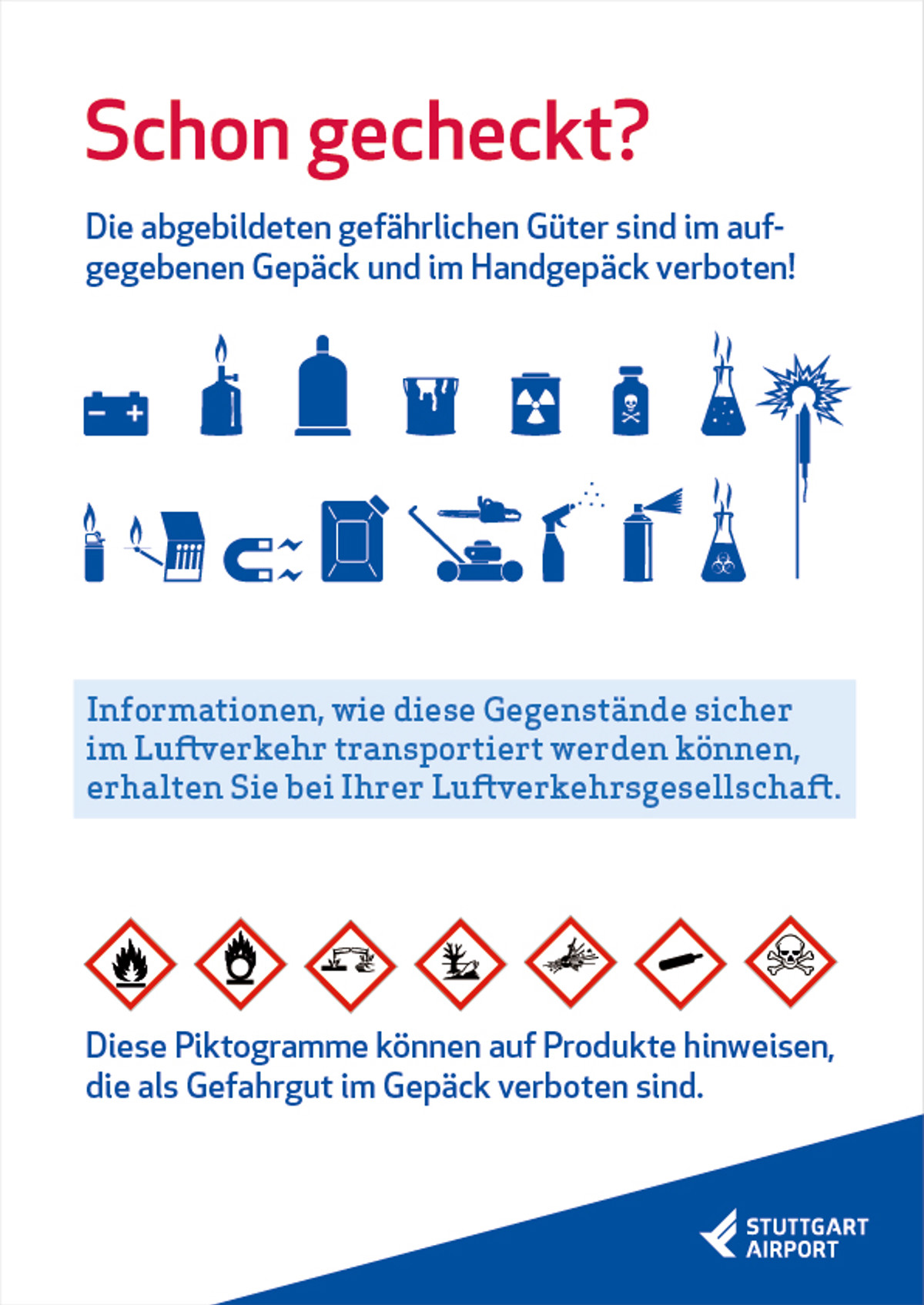 Schon gecheckt?

Die abgebildeten gefährlichen Güter sind im aufgegebenen Gepäck und im Handgepäck verboten!

Informationen, wie diese Gegenstände sicher im Luftverkehr transportiert werden können, erhalten Sie bei Ihrer Luftverkehrsgesellschaft.

Diese Piktogramme können auf Produkte hinweisen, die als Gefahrgut im Gepäck verboten sind.

STUTTGART AIRPORT